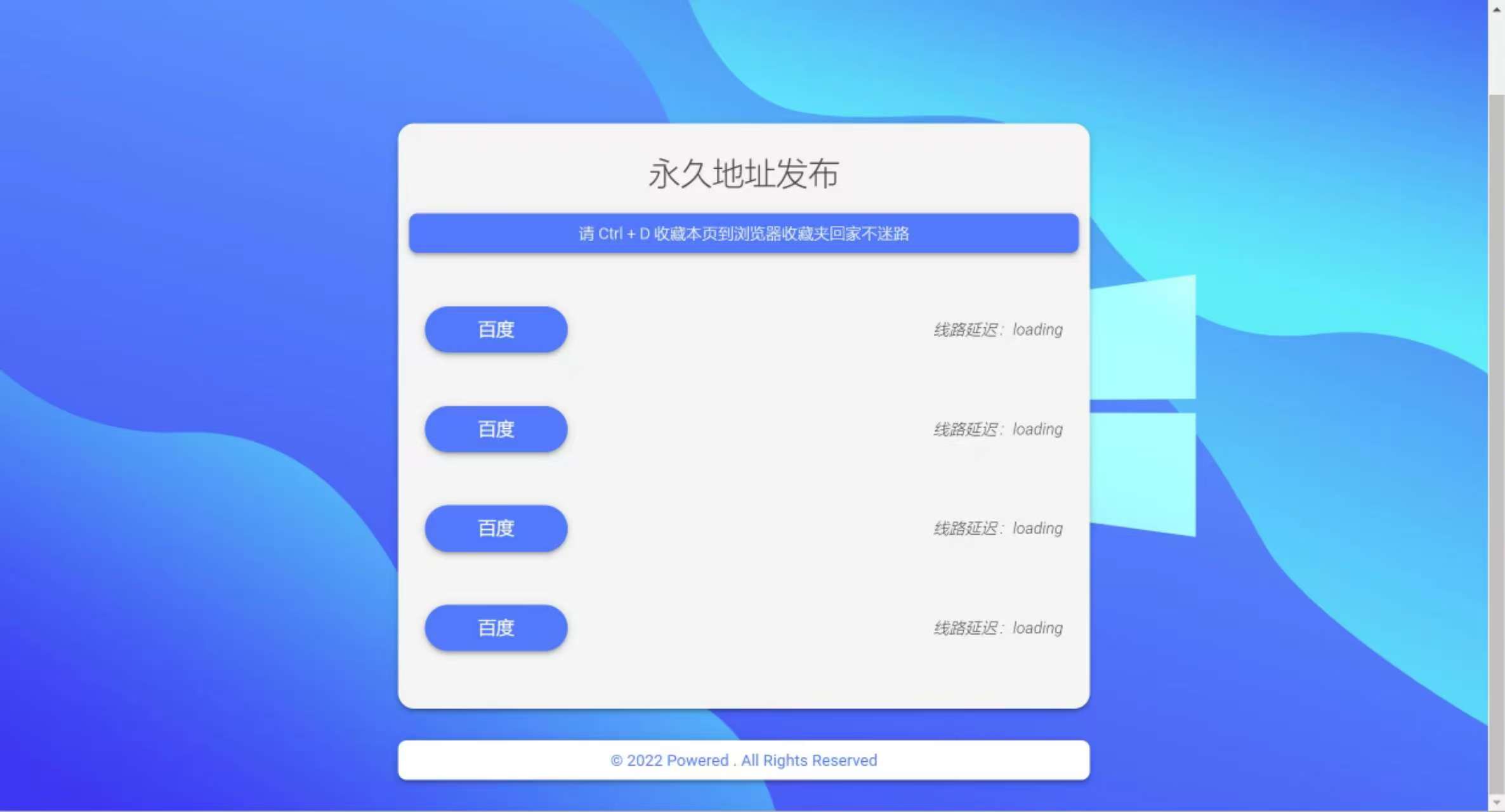 永久地址发布

请 Ctrl + D 收藏本页到浏览器收藏夹回家不迷路

百度

线路延迟: loading

百度

线路延迟: loading

百度

线路延迟: loading

百度

线路延迟: loading

© 2022 Powered . All Rights Reserved